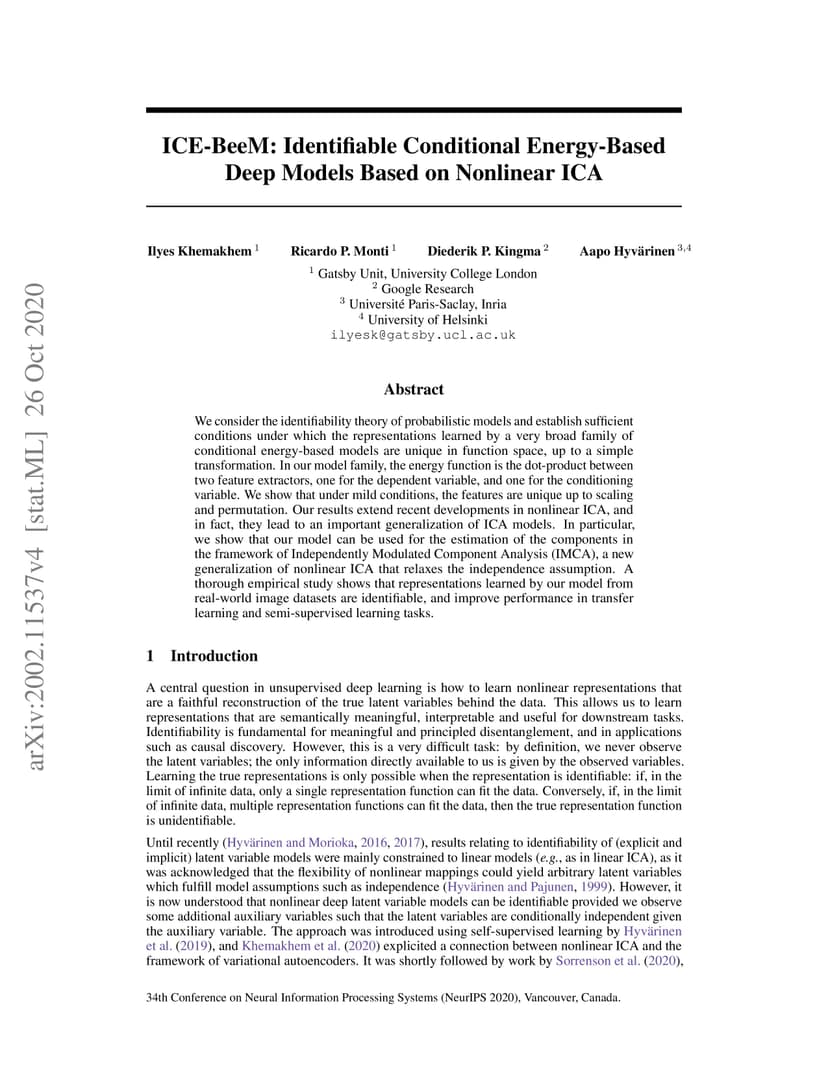 arXiv:2002.11537v4 [stat.ML] 26 Oct 2020

ICE-BeeM: Identifiable Conditional Energy-Based Deep Models Based on Nonlinear ICA

Ilyes Khemakhem $^1$ Ricardo P. Monti $^1$ Diederik P. Kingma $^2$ Aapo Hyvärinen $^{3,4}$

$^1$ Gatsby Unit, University College London
$^2$ Google Research
$^3$ Université Paris-Saclay, Inria
$^4$ University of Helsinki
ilyesk@gatsby.ucl.ac.uk

Abstract

We consider the identifiability theory of probabilistic models and establish sufficient conditions under which the representations learned by a very broad family of conditional energy-based models are unique in function space, up to a simple transformation. In our model family, the energy function is the dot-product between two feature extractors, one for the dependent variable, and one for the conditioning variable. We show that under mild conditions, the features are unique up to scaling and permutation. Our results extend recent developments in nonlinear ICA, and in fact, they lead to an important generalization of ICA models. In particular, we show that our model can be used for the estimation of the components in the framework of Independently Modulated Component Analysis (IMCA), a new generalization of nonlinear ICA that relaxes the independence assumption. A thorough empirical study shows that representations learned by our model from real-world image datasets are identifiable, and improve performance in transfer learning and semi-supervised learning tasks.

1 Introduction

A central question in unsupervised deep learning is how to learn nonlinear representations that are a faithful reconstruction of the true latent variables behind the data. This allows us to learn representations that are semantically meaningful, interpretable and useful for downstream tasks. Identifiability is fundamental for meaningful and principled disentanglement, and in applications such as causal discovery. However, this is a very difficult task: by definition, we never observe the latent variables; the only information directly available to us is given by the observed variables. Learning the true representations is only possible when the representation is identifiable: if, in the limit of infinite data, only a single representation function can fit the data. Conversely, if, in the limit of infinite data, multiple representation functions can fit the data, then the true representation function is unidentifiable.

Until recently (Hyvärinen and Morioka, 2016, 2017), results relating to identifiability of (explicit and implicit) latent variable models were mainly constrained to linear models (e.g., as in linear ICA), as it was acknowledged that the flexibility of nonlinear mappings could yield arbitrary latent variables which fulfill model assumptions such as independence (Hyvärinen and Pajunen, 1999). However, it is now understood that nonlinear deep latent variable models can be identifiable provided we observe some additional auxiliary variables such that the latent variables are conditionally independent given the auxiliary variable. The approach was introduced using self-supervised learning by Hyvärinen et al. (2019), and Khemakhem et al. (2020) explicited a connection between nonlinear ICA and the framework of variational autoencoders. It was shortly followed by work by Sorrenson et al. (2020),

34th Conference on Neural Information Processing Systems (NeurIPS 2020), Vancouver, Canada.